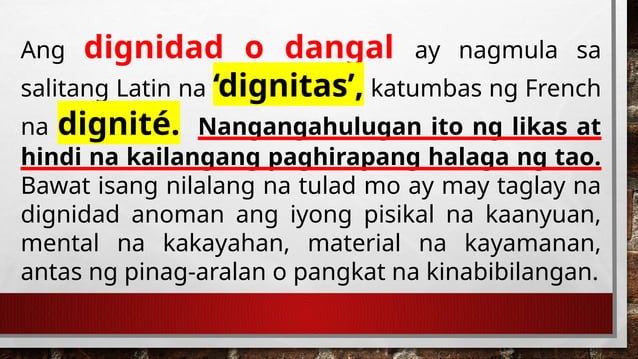 Ang dignidad o dangal ay nagmula sa salitang Latin na ‘dignitas’, katumbas ng French na dignité. Nangangahulugan ito ng likas at hindi na kailangang paghirapang halaga ng tao. Bawat isang nilalang na tulad mo ay may taglay na dignidad anoman ang iyong pisikal na kaanyuan, mental na kakayahan, material na kayamanan, antas ng pinag-aralan o pangkat na kinabibilangan.